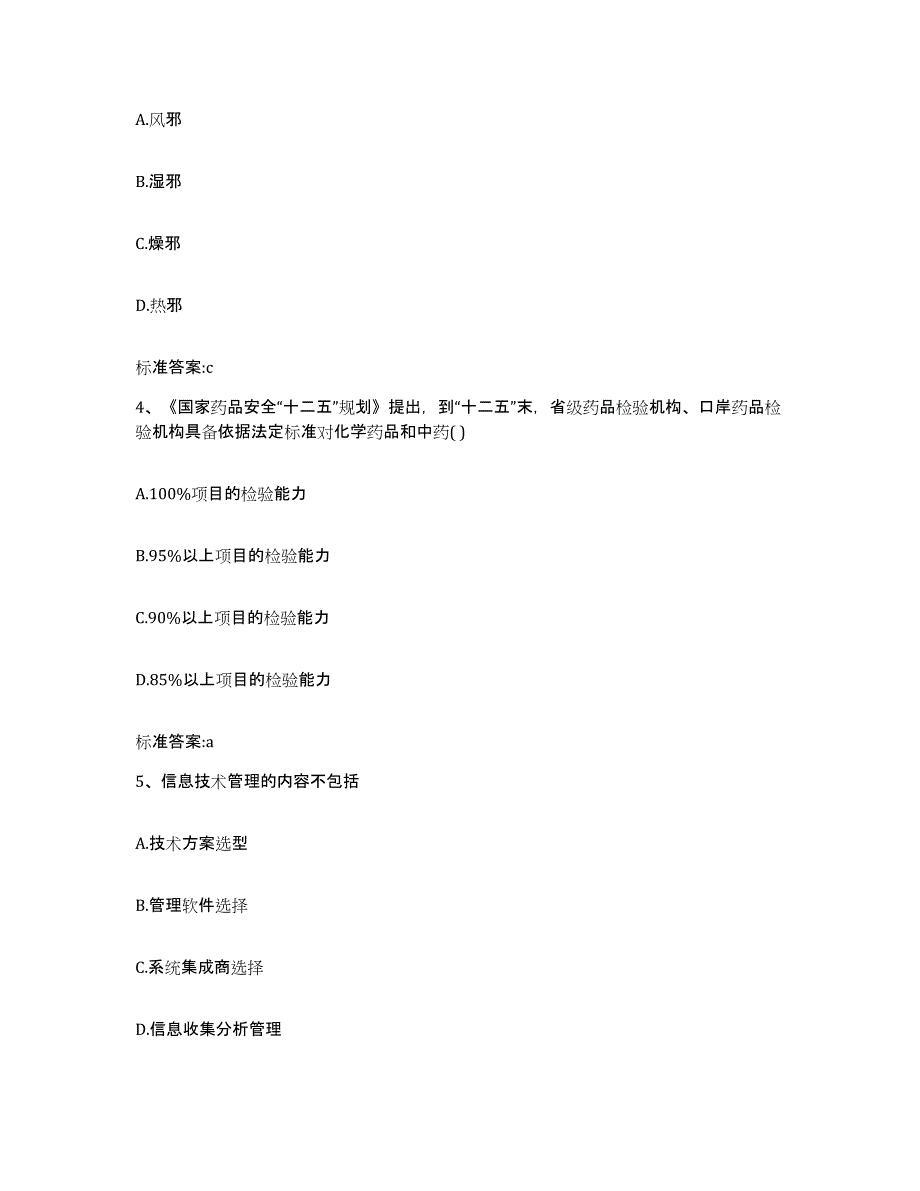 A.风邪

B.湿邪

C.燥邪

D.热邪

标准答案:c

4、《国家药品安全“十二五”规划》提出，到“十二五”末，省级药品检验机构、口岸药品检验机构具备依据法定标准对化学药品和中药( )

A.100%项目的检验能力

B.95%以上项目的检验能力

C.90%以上项目的检验能力

D.85%以上项目的检验能力

标准答案:a

5、信息技术管理的内容不包括

A.技术方案选型

B.管理软件选择

C.系统集成商选择

D.信息收集分析管理